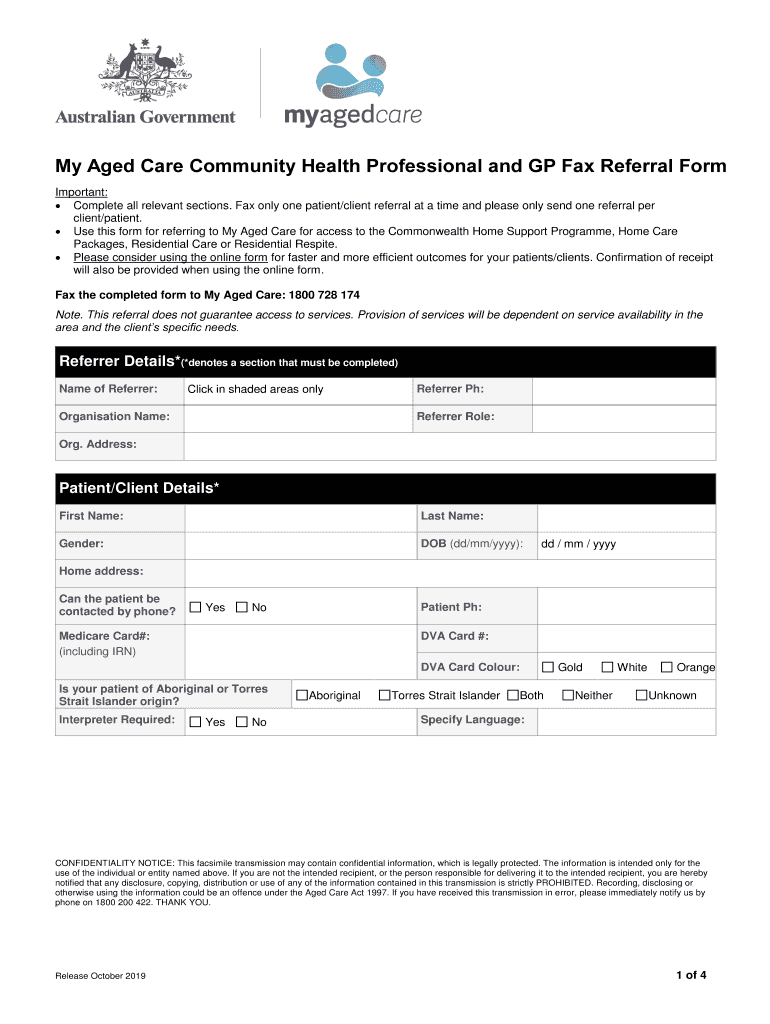 Australian Government

myagedcare

My Aged Care Community Health Professional and GP Fax Referral Form

Important:
• Complete all relevant sections. Fax only one patient/client referral at a time and please only send one referral per client/patient.
• Use this form for referring to My Aged Care for access to the Commonwealth Home Support Programme, Home Care Packages, Residential Care or Residential Respite.
• Please consider using the online form for faster and more efficient outcomes for your patients/clients. Confirmation of receipt will also be provided when using the online form.

Fax the completed form to My Aged Care: 1800 728 174

Note. This referral does not guarantee access to services. Provision of services will be dependent on service availability in the area and the client's specific needs.

Referrer Details*(*denotes a section that must be completed)

| Name of Referrer: | Click in shaded areas only | Referrer Ph: | |
|---|---|---|---|
| Organisation Name: | | Referrer Role: | |
| Org. Address: | | | |

Patient/Client Details*

| First Name: | | Last Name: | |
|---|---|---|---|
| Gender: | | DOB (dd/mm/yyyy): | dd / mm / yyyy |
| Home address: | | | |
| Can the patient be contacted by phone? | ☐ Yes ☐ No | Patient Ph: | |
| Medicare Card#: (including IRN) | | DVA Card #: | |
| | | DVA Card Colour: | ☐ Gold ☐ White ☐ Orange |
| Is your patient of Aboriginal or Torres Strait Islander origin? | ☐Aboriginal ☐Torres Strait Islander ☐Both ☐Neither ☐Unknown | | |
| Interpreter Required: | ☐ Yes ☐ No | Specify Language: | |

CONFIDENTIALITY NOTICE: This facsimile transmission may contain confidential information, which is legally protected. The information is intended only for the use of the individual or entity named above. If you are not the intended recipient, or the person responsible for delivering it to the intended recipient, you are hereby notified that any disclosure, copying, distribution or use of any of the information contained in this transmission is strictly PROHIBITED. Recording, disclosing or otherwise using the information could be an offence under the Aged Care Act 1997. If you have received this transmission in error, please immediately notify us by phone on 1800 200 422. THANK YOU.

Release October 2019

1 of 4